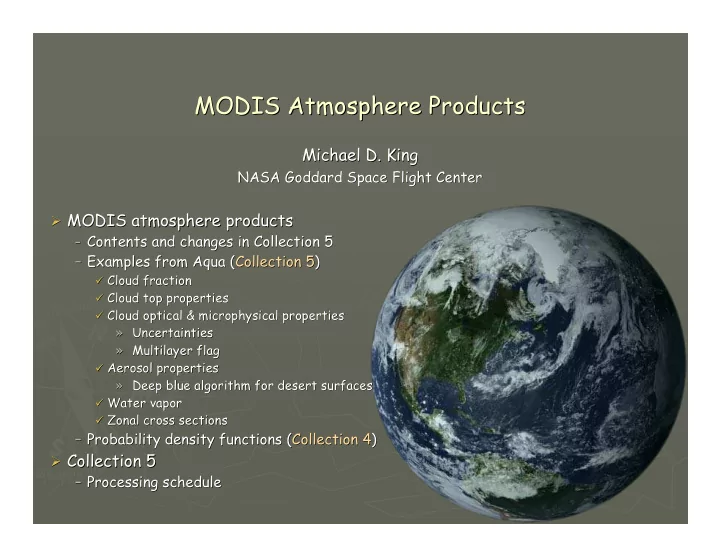 MODIS Atmosphere Products

Michael D. King
NASA Goddard Space Flight Center

➢ MODIS atmosphere products
– Contents and changes in Collection 5
– Examples from Aqua (Collection 5)
✓ Cloud fraction
✓ Cloud top properties
✓ Cloud optical & microphysical properties
» Uncertainties
» Multilayer flag
✓ Aerosol properties
» Deep blue algorithm for desert surfaces
✓ Water vapor
✓ Zonal cross sections
– Probability density functions (Collection 4)
➢ Collection 5
– Processing schedule